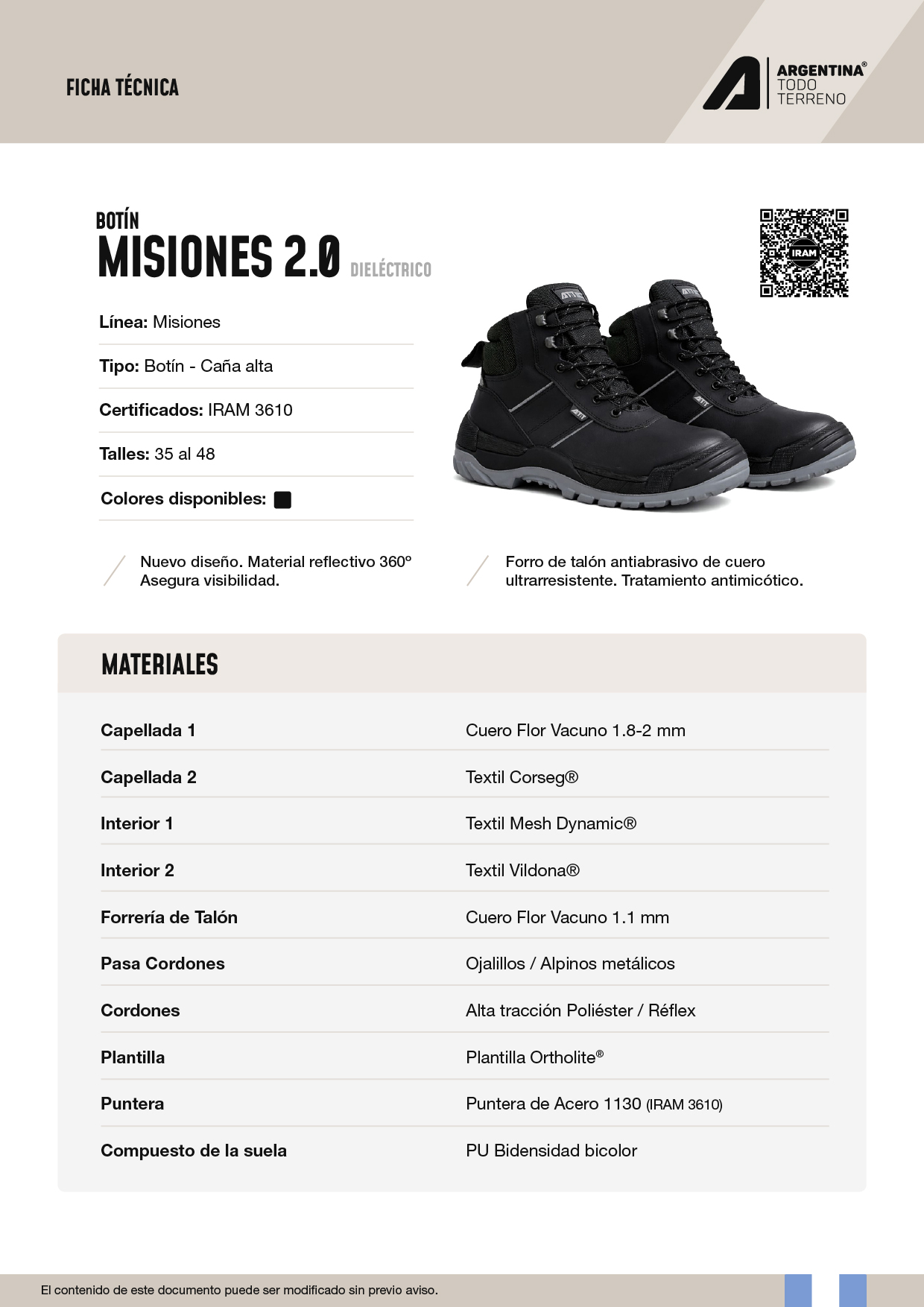 FICHA TÉCNICA

ARGENTINA® TODO TERRENO

BOTÍN
MISIONES 2.0 DIELÉCTRICO

IRAM

Línea: Misiones

Tipo: Botín - Caña alta

Certificados: IRAM 3610

Talles: 35 al 48

Colores disponibles:

Nuevo diseño. Material reflectivo 360º Asegura visibilidad.

Forro de talón antiabrasivo de cuero ultrarresistente. Tratamiento antimicótico.

MATERIALES

| | |
|---|---|
| Capellada 1 | Cuero Flor Vacuno 1.8-2 mm |
| Capellada 2 | Textil Corseg® |
| Interior 1 | Textil Mesh Dynamic® |
| Interior 2 | Textil Vildona® |
| Forrería de Talón | Cuero Flor Vacuno 1.1 mm |
| Pasa Cordones | Ojalillos / Alpinos metálicos |
| Cordones | Alta tracción Poliéster / Réflex |
| Plantilla | Plantilla Ortholite® |
| Puntera | Puntera de Acero 1130 (IRAM 3610) |
| Compuesto de la suela | PU Bidensidad bicolor |

El contenido de este documento puede ser modificado sin previo aviso.